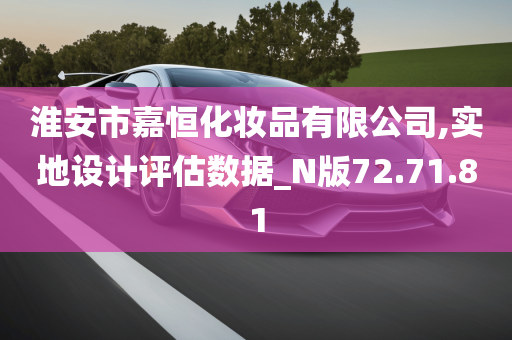 淮安市嘉恒化妆品有限公司,实地设计评估数据_N版72.71.81